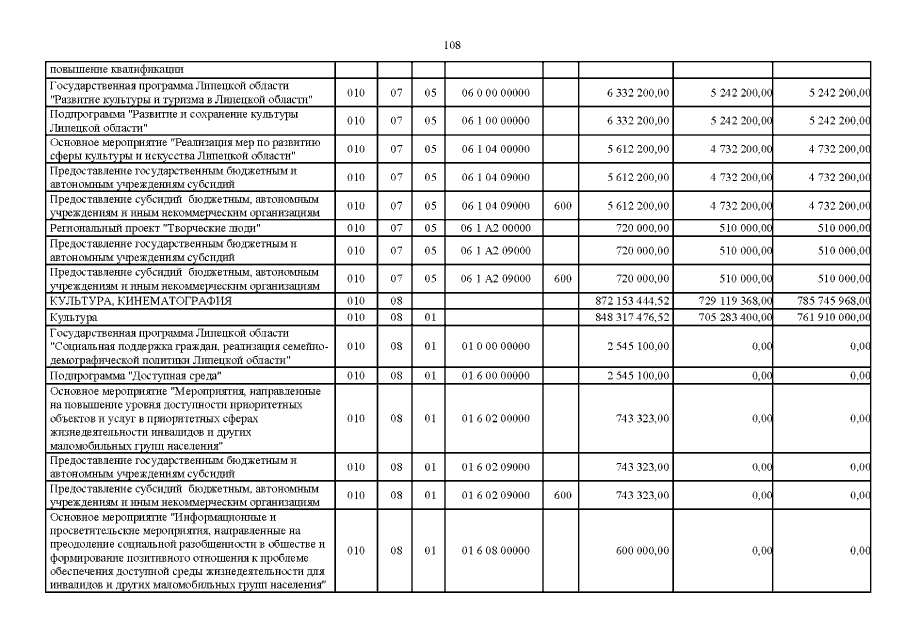 108

| | | | | | | | | |
|---|---|---|---|---|---|---|---|---|
| повышение квалификации | | | | | | | | |
| Государственная программа Липецкой области "Развитие культуры и туризма в Липецкой области" | 010 | 07 | 05 | 06 0 00 00000 | | 6 332 200,00 | 5 242 200,00 | 5 242 200,00 |
| Подпрограмма "Развитие и сохранение культуры Липецкой области" | 010 | 07 | 05 | 06 1 00 00000 | | 6 332 200,00 | 5 242 200,00 | 5 242 200,00 |
| Основное мероприятие "Реализация мер по развитию сферы культуры и искусства Липецкой области" | 010 | 07 | 05 | 06 1 04 00000 | | 5 612 200,00 | 4 732 200,00 | 4 732 200,00 |
| Предоставление государственным бюджетным и автономным учреждениям субсидий | 010 | 07 | 05 | 06 1 04 09000 | | 5 612 200,00 | 4 732 200,00 | 4 732 200,00 |
| Предоставление субсидий бюджетным, автономным учреждениям и иным некоммерческим организациям | 010 | 07 | 05 | 06 1 04 09000 | 600 | 5 612 200,00 | 4 732 200,00 | 4 732 200,00 |
| Региональный проект "Творческие люди" | 010 | 07 | 05 | 06 1 A2 00000 | | 720 000,00 | 510 000,00 | 510 000,00 |
| Предоставление государственным бюджетным и автономным учреждениям субсидий | 010 | 07 | 05 | 06 1 A2 09000 | | 720 000,00 | 510 000,00 | 510 000,00 |
| Предоставление субсидий бюджетным, автономным учреждениям и иным некоммерческим организациям | 010 | 07 | 05 | 06 1 A2 09000 | 600 | 720 000,00 | 510 000,00 | 510 000,00 |
| КУЛЬТУРА, КИНЕМАТОГРАФИЯ | 010 | 08 | | | | 872 153 444,52 | 729 119 368,00 | 785 745 968,00 |
| Культура | 010 | 08 | 01 | | | 848 317 476,52 | 705 283 400,00 | 761 910 000,00 |
| Государственная программа Липецкой области "Социальная поддержка граждан, реализация семейно-демографической политики Липецкой области" | 010 | 08 | 01 | 01 0 00 00000 | | 2 545 100,00 | 0,00 | 0,00 |
| Подпрограмма "Доступная среда" | 010 | 08 | 01 | 01 6 00 00000 | | 2 545 100,00 | 0,00 | 0,00 |
| Основное мероприятие "Мероприятия, направленные на повышение уровня доступности приоритетных объектов и услуг в приоритетных сферах жизнедеятельности инвалидов и других маломобильных групп населения" | 010 | 08 | 01 | 01 6 02 00000 | | 743 323,00 | 0,00 | 0,00 |
| Предоставление государственным бюджетным и автономным учреждениям субсидий | 010 | 08 | 01 | 01 6 02 09000 | | 743 323,00 | 0,00 | 0,00 |
| Предоставление субсидий бюджетным, автономным учреждениям и иным некоммерческим организациям | 010 | 08 | 01 | 01 6 02 09000 | 600 | 743 323,00 | 0,00 | 0,00 |
| Основное мероприятие "Информационные и просветительские мероприятия, направленные на преодоление социальной разобщенности в обществе и формирование позитивного отношения к проблеме обеспечения доступной среды жизнедеятельности для инвалидов и других маломобильных групп населения" | 010 | 08 | 01 | 01 6 08 00000 | | 600 000,00 | 0,00 | 0,00 |